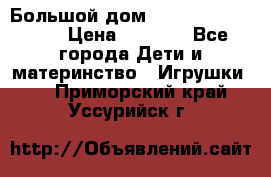 Большой дом
Цена Все города Дети и материнство Игрушки Приморский край Уссурийск г

http://Объявлений.сайт